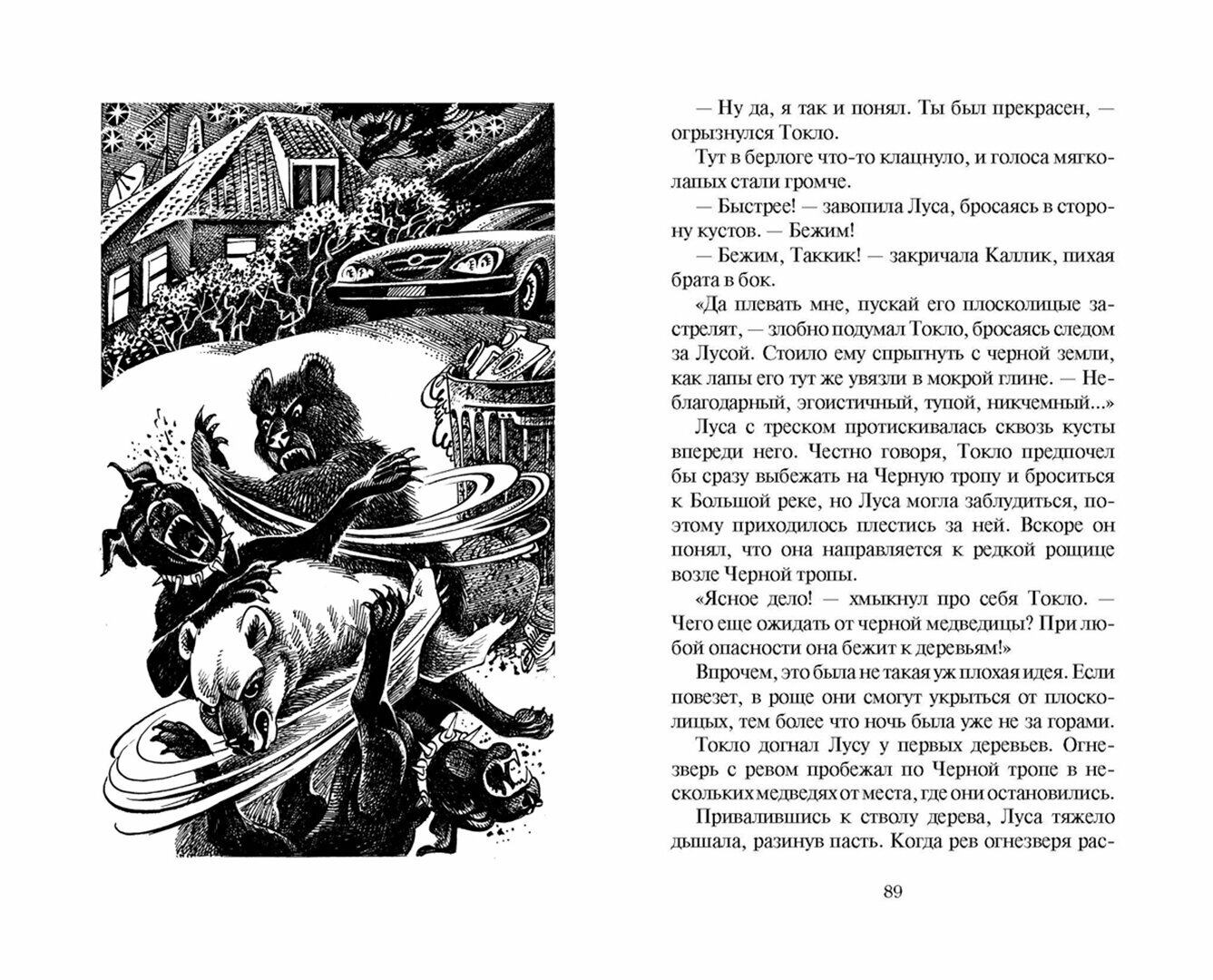 — Ну да, я так и понял. Ты был прекрасен, — огрызнулся Токло.

Тут в берлоге что-то клацнуло, и голоса мягколапых стали громче.

— Быстрее! — завопила Луса, бросаясь в сторону кустов. — Бежим!

— Бежим, Таккик! — закричала Каллик, пихая брата в бок.

«Да плевать мне, пускай его плосколицые застрелят, — злобно подумал Токло, бросаясь следом за Лусой. Стоило ему спрыгнуть с черной земли, как лапы его тут же увязли в мокрой глине. — Неблагодарный, эгоистичный, тупой, никчемный...»

Луса с треском протискивалась сквозь кусты впереди него. Честно говоря, Токло предпочел бы сразу выбежать на Черную тропу и броситься к Большой реке, но Луса могла заблудиться, поэтому приходилось плестись за ней. Вскоре он понял, что она направляется к редкой рощице возле Черной тропы.

«Ясное дело! — хмыкнул про себя Токло. — Чего еще ожидать от черной медведицы? При любой опасности она бежит к деревьям!»

Впрочем, это была не такая уж плохая идея. Если повезет, в роще они смогут укрыться от плосколицых, тем более что ночь была уже не за горами.

Токло догнал Лусу у первых деревьев. Огнезверь с ревом пробежал по Черной тропе в нескольких медведях от места, где они остановились.

Привалившись к стволу дерева, Луса тяжело дышала, разинув пасть. Когда рев огнезверя рас-

89